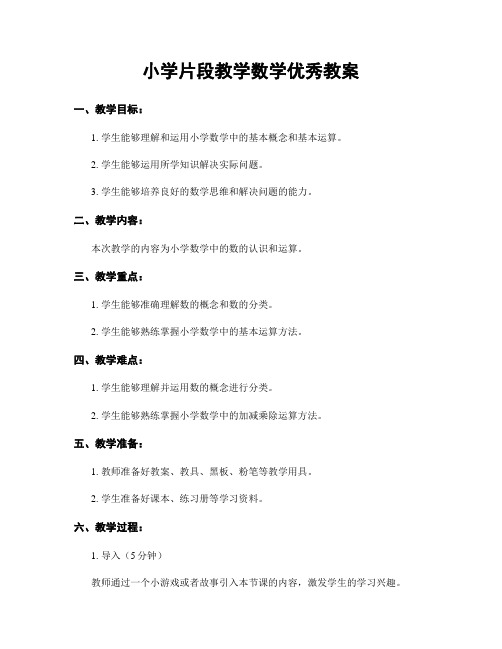 小学片段教学数学优秀教案

一、教学目标：

1. 学生能够理解和运用小学数学中的基本概念和基本运算。

2. 学生能够运用所学知识解决实际问题。

3. 学生能够培养良好的数学思维和解决问题的能力。

二、教学内容：

本次教学的内容为小学数学中的数的认识和运算。

三、教学重点：

1. 学生能够准确理解数的概念和数的分类。

2. 学生能够熟练掌握小学数学中的基本运算方法。

四、教学难点：

1. 学生能够理解并运用数的概念进行分类。

2. 学生能够熟练掌握小学数学中的加减乘除运算方法。

五、教学准备：

1. 教师准备好教案、教具、黑板、粉笔等教学用具。

2. 学生准备好课本、练习册等学习资料。

六、教学过程：

1. 导入（5分钟）

教师通过一个小游戏或者故事引入本节课的内容，激发学生的学习兴趣。